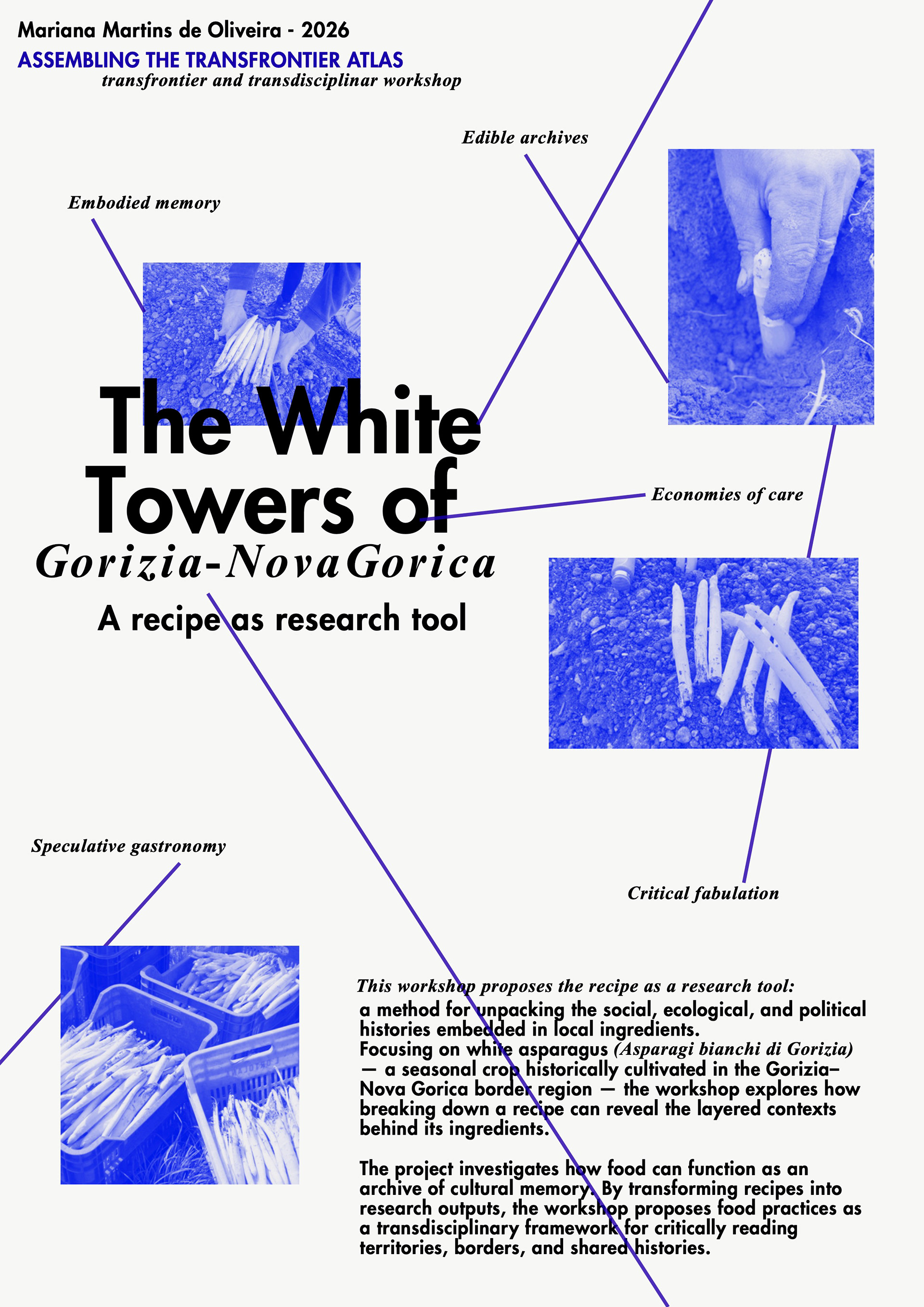 Mariana Martins de Oliveira - 2026
ASSEMBLING THE TRANSFRONTIER ATLAS
transfrontier and transdisciplinar workshop

Edible archives

Embodied memory

The White Towers of
Gorizia-NovaGorica
A recipe as research tool

Economies of care

Speculative gastronomy

Critical fabulation

This workshop proposes the recipe as a research tool: a method for unpacking the social, ecological, and political histories embedded in local ingredients. Focusing on white asparagus (Asparagi bianchi di Gorizia) — a seasonal crop historically cultivated in the Gorizia–Nova Gorica border region — the workshop explores how breaking down a recipe can reveal the layered contexts behind its ingredients.

The project investigates how food can function as an archive of cultural memory. By transforming recipes into research outputs, the workshop proposes food practices as a transdisciplinary framework for critically reading territories, borders, and shared histories.